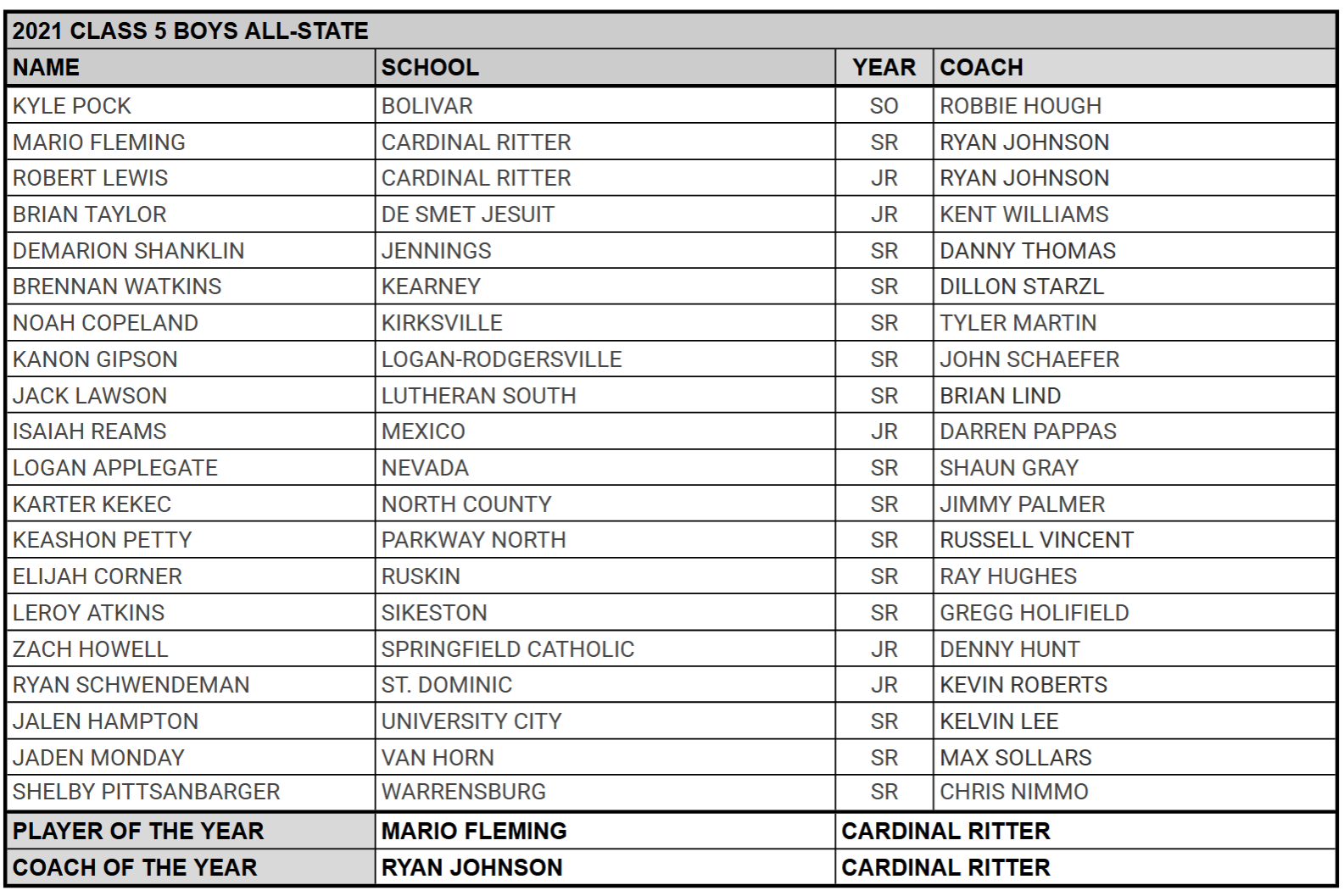 2021 CLASS 5 BOYS ALL-STATE

| NAME | SCHOOL | YEAR | COACH |
|---|---|---|---|
| KYLE POCK | BOLIVAR | SO | ROBBIE HOUGH |
| MARIO FLEMING | CARDINAL RITTER | SR | RYAN JOHNSON |
| ROBERT LEWIS | CARDINAL RITTER | JR | RYAN JOHNSON |
| BRIAN TAYLOR | DE SMET JESUIT | JR | KENT WILLIAMS |
| DEMARION SHANKLIN | JENNINGS | SR | DANNY THOMAS |
| BRENNAN WATKINS | KEARNEY | SR | DILLON STARZL |
| NOAH COPELAND | KIRKSVILLE | SR | TYLER MARTIN |
| KANON GIPSON | LOGAN-RODGERSVILLE | SR | JOHN SCHAEFER |
| JACK LAWSON | LUTHERAN SOUTH | SR | BRIAN LIND |
| ISAIAH REAMS | MEXICO | JR | DARREN PAPPAS |
| LOGAN APPLEGATE | NEVADA | SR | SHAUN GRAY |
| KARTER KEKEC | NORTH COUNTY | SR | JIMMY PALMER |
| KEASHON PETTY | PARKWAY NORTH | SR | RUSSELL VINCENT |
| ELIJAH CORNER | RUSKIN | SR | RAY HUGHES |
| LEROY ATKINS | SIKESTON | SR | GREGG HOLIFIELD |
| ZACH HOWELL | SPRINGFIELD CATHOLIC | JR | DENNY HUNT |
| RYAN SCHWENDEMAN | ST. DOMINIC | JR | KEVIN ROBERTS |
| JALEN HAMPTON | UNIVERSITY CITY | SR | KELVIN LEE |
| JADEN MONDAY | VAN HORN | SR | MAX SOLLARS |
| SHELBY PITTSANBARGER | WARRENSBURG | SR | CHRIS NIMMO |

| PLAYER OF THE YEAR | MARIO FLEMING | CARDINAL RITTER |
|---|---|---|
| COACH OF THE YEAR | RYAN JOHNSON | CARDINAL RITTER |